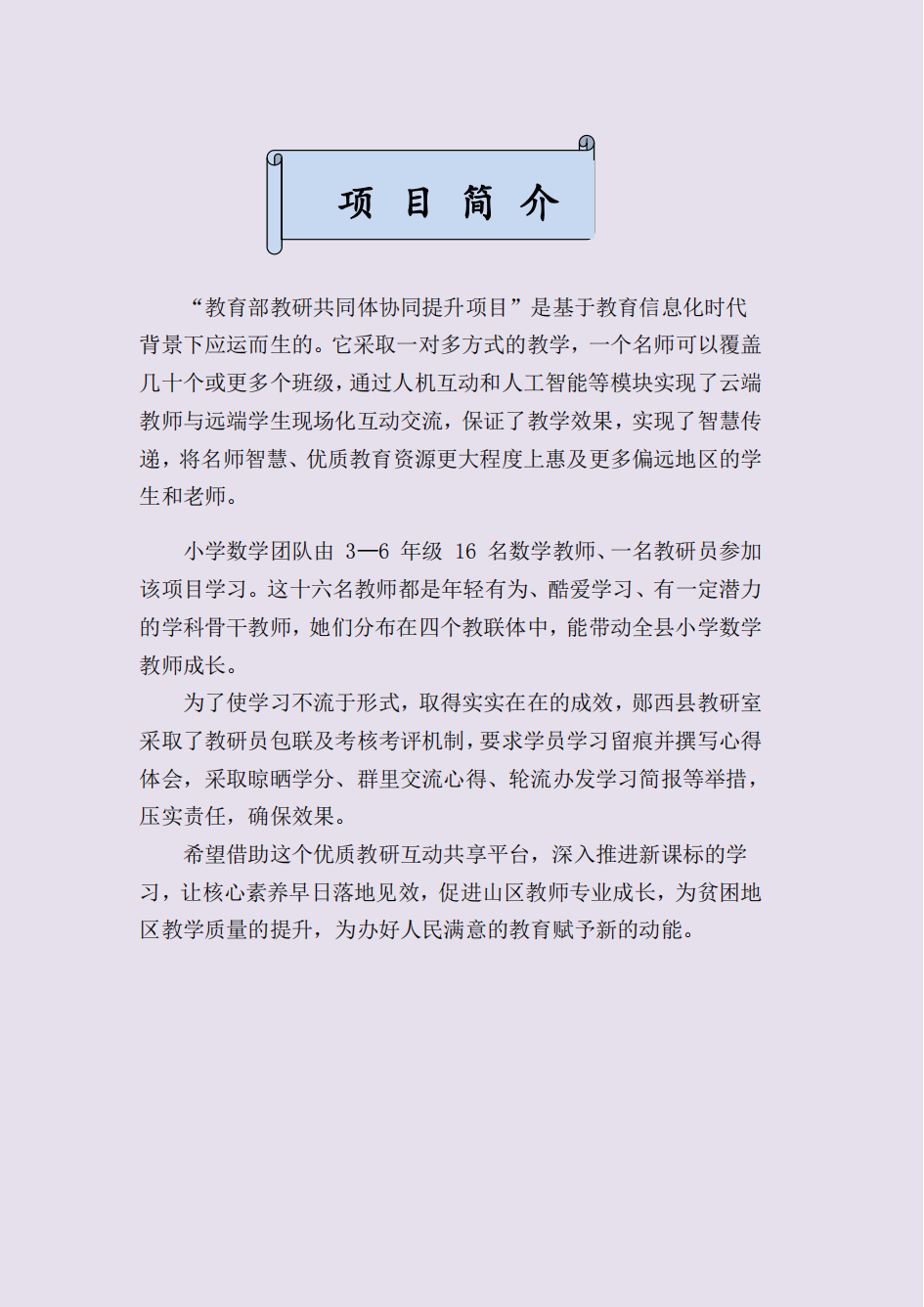 项 目 简 介

“教育部教研共同体协同提升项目”是基于教育信息化时代背景下应运而生的。它采取一对多方式的教学，一个名师可以覆盖几十个或更多个班级，通过人机互动和人工智能等模块实现了云端教师与远端学生现场化互动交流，保证了教学效果，实现了智慧传递，将名师智慧、优质教育资源更大程度上惠及更多偏远地区的学生和老师。

小学数学团队由 3—6 年级 16 名数学教师、一名教研员参加该项目学习。这十六名教师都是年轻有为、酷爱学习、有一定潜力的学科骨干教师，她们分布在四个教联体中，能带动全县小学数学教师成长。

为了使学习不流于形式，取得实实在在的成效，郧西县教研室采取了教研员包联及考核考评机制，要求学员学习留痕并撰写心得体会，采取晾晒学分、群里交流心得、轮流办发学习简报等举措，压实责任，确保效果。

希望借助这个优质教研互动共享平台，深入推进新课标的学习，让核心素养早日落地见效，促进山区教师专业成长，为贫困地区教学质量的提升，为办好人民满意的教育赋予新的动能。